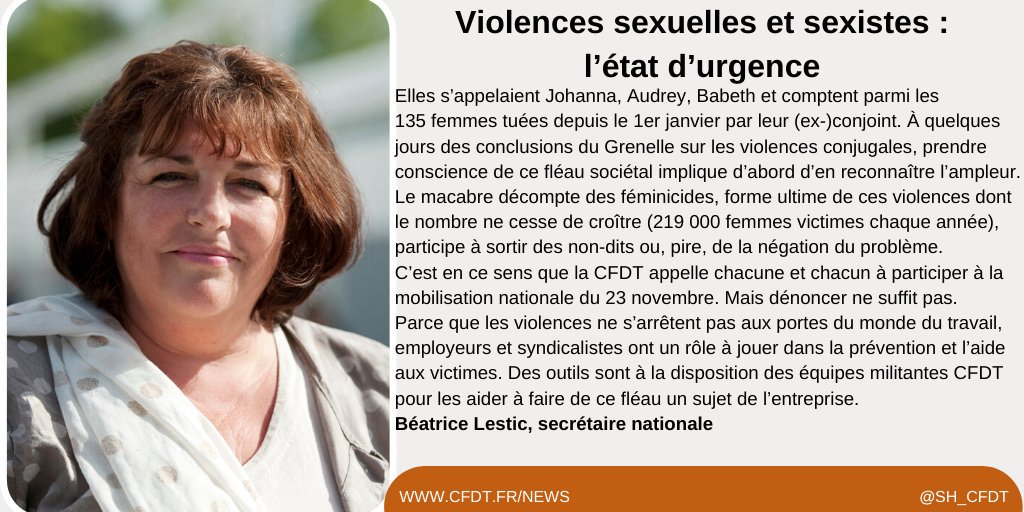 Violences sexuelles et sexistes : l’état d’urgence

Elles s’appelaient Johanna, Audrey, Babeth et comptent parmi les 135 femmes tuées depuis le 1er janvier par leur (ex-)conjoint. À quelques jours des conclusions du Grenelle sur les violences conjugales, prendre conscience de ce fléau sociétal implique d’abord d’en reconnaître l’ampleur. Le macabre décompte des féminicides, forme ultime de ces violences dont le nombre ne cesse de croître (219 000 femmes victimes chaque année), participe à sortir des non-dits ou, pire, de la négation du problème.
C’est en ce sens que la CFDT appelle chacune et chacun à participer à la mobilisation nationale du 23 novembre. Mais dénoncer ne suffit pas.
Parce que les violences ne s’arrêtent pas aux portes du monde du travail, employeurs et syndicalistes ont un rôle à jouer dans la prévention et l’aide aux victimes. Des outils sont à la disposition des équipes militantes CFDT pour les aider à faire de ce fléau un sujet de l’entreprise.
Béatrice Lestic, secrétaire nationale

WWW.CFDT.FR/NEWS

@SH_CFDT